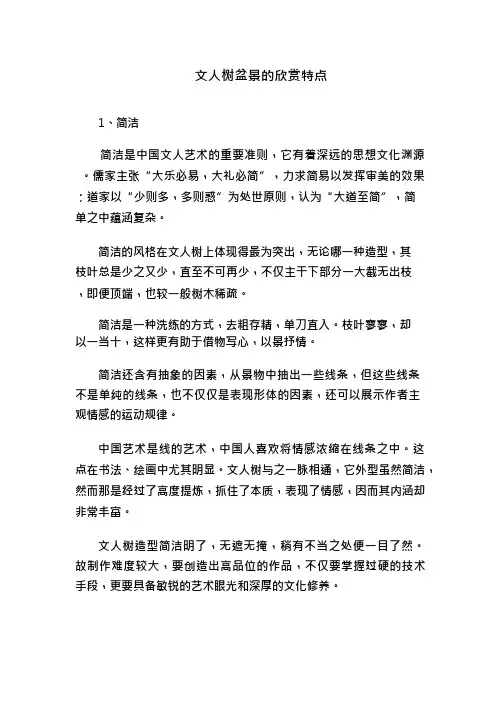 文人树盆景的欣赏特点

1、简洁

简洁是中国文人艺术的重要准则，它有着深远的思想文化渊源。儒家主张“大乐必易，大礼必简”，力求简易以发挥审美的效果；道家以“少则多，多则惑”为处世原则，认为“大道至简”，简单之中蕴涵复杂。

简洁的风格在文人树上体现得最为突出，无论哪一种造型，其枝叶总是少之又少，直至不可再少，不仅主干下部分一大截无出枝，即便顶端，也较一般树木稀疏。

简洁是一种洗练的方式，去粗存精，单刀直入。枝叶寥寥，却以一当十，这样更有助于借物写心，以景抒情。

简洁还含有抽象的因素，从景物中抽出一些线条，但这些线条不是单纯的线条，也不仅仅是表现形体的因素，还可以展示作者主观情感的运动规律。

中国艺术是线的艺术，中国人喜欢将情感浓缩在线条之中。这点在书法、绘画中尤其明显。文人树与之一脉相通，它外型虽然简洁，然而那是经过了高度提炼，抓住了本质，表现了情感，因而其内涵却非常丰富。

文人树造型简洁明了，无遮无掩，稍有不当之处便一目了然。故制作难度较大，要创造出高品位的作品，不仅要掌握过硬的技术手段，更要具备敏锐的艺术眼光和深厚的文化修养。